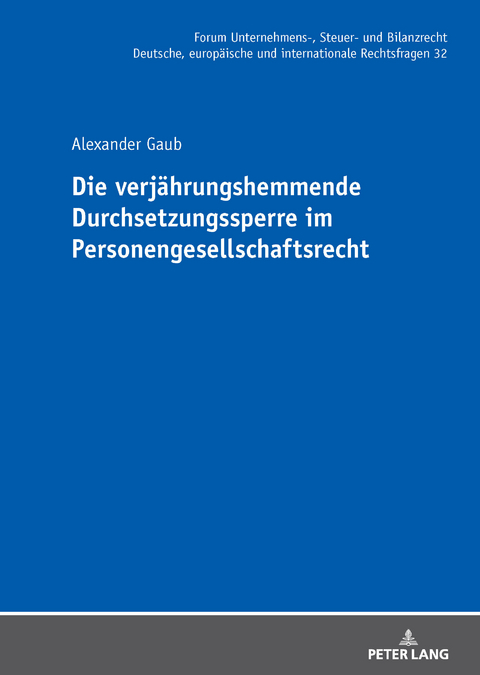 Forum Unternehmens-, Steuer- und Bilanzrecht
Deutsche, europäische und internationale Rechtsfragen 32

Alexander Gaub

Die verjährungshemmende Durchsetzungssperre im Personengesellschaftsrecht

PETER LANG